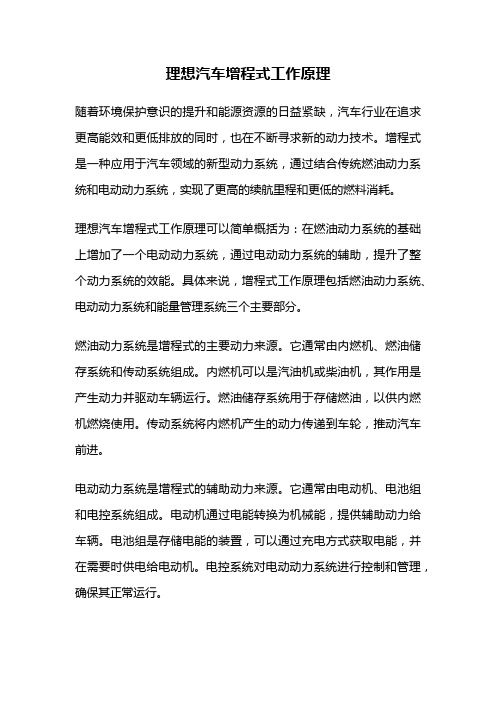 理想汽车增程式工作原理

随着环境保护意识的提升和能源资源的日益紧缺，汽车行业在追求更高能效和更低排放的同时，也在不断寻求新的动力技术。增程式是一种应用于汽车领域的新型动力系统，通过结合传统燃油动力系统和电动动力系统，实现了更高的续航里程和更低的燃料消耗。

理想汽车增程式工作原理可以简单概括为：在燃油动力系统的基础上增加了一个电动动力系统，通过电动动力系统的辅助，提升了整个动力系统的效能。具体来说，增程式工作原理包括燃油动力系统、电动动力系统和能量管理系统三个主要部分。

燃油动力系统是增程式的主要动力来源。它通常由内燃机、燃油储存系统和传动系统组成。内燃机可以是汽油机或柴油机，其作用是产生动力并驱动车辆运行。燃油储存系统用于存储燃油，以供内燃机燃烧使用。传动系统将内燃机产生的动力传递到车轮，推动汽车前进。

电动动力系统是增程式的辅助动力来源。它通常由电动机、电池组和电控系统组成。电动机通过电能转换为机械能，提供辅助动力给车辆。电池组是存储电能的装置，可以通过充电方式获取电能，并在需要时供电给电动机。电控系统对电动动力系统进行控制和管理，确保其正常运行。